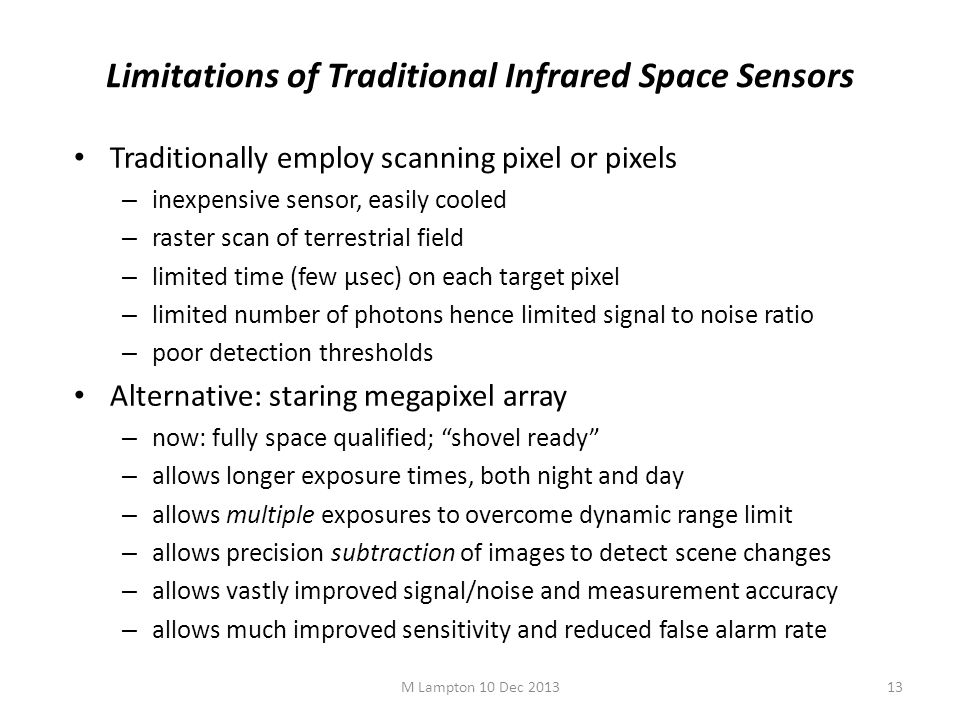 Limitations of Traditional Infrared Space Sensors

• Traditionally employ scanning pixel or pixels
– inexpensive sensor, easily cooled
– raster scan of terrestrial field
– limited time (few µsec) on each target pixel
– limited number of photons hence limited signal to noise ratio
– poor detection thresholds

• Alternative: staring megapixel array
– now: fully space qualified; “shovel ready”
– allows longer exposure times, both night and day
– allows multiple exposures to overcome dynamic range limit
– allows precision subtraction of images to detect scene changes
– allows vastly improved signal/noise and measurement accuracy
– allows much improved sensitivity and reduced false alarm rate

M Lampton 10 Dec 2013

13